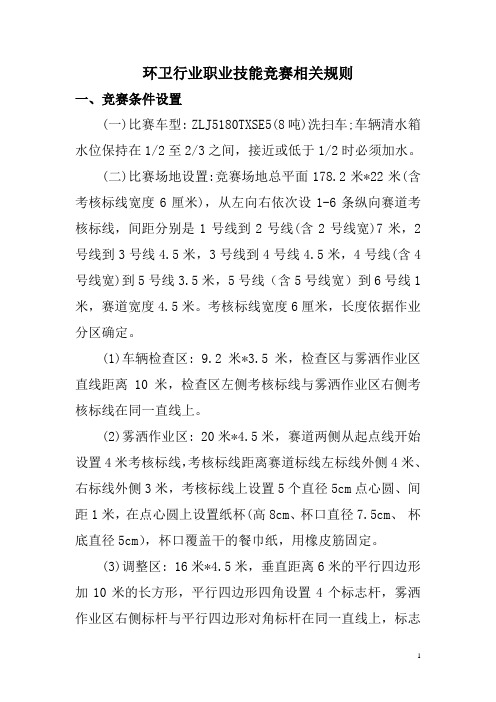 环卫行业职业技能竞赛相关规则

一、竞赛条件设置

(一)比赛车型：ZLJ5180TXSE5(8吨)洗扫车;车辆清水箱水位保持在1/2至2/3之间，接近或低于1/2时必须加水。

(二)比赛场地设置:竞赛场地总平面178.2米*22米(含考核标线宽度6厘米)，从左向右依次设1-6条纵向赛道考核标线，间距分别是1号线到2号线(含2号线宽)7米，2号线到3号线4.5米，3号线到4号线4.5米，4号线(含4号线宽)到5号线3.5米，5号线（含5号线宽）到6号线1米，赛道宽度4.5米。考核标线宽度6厘米，长度依据作业分区确定。

(1)车辆检查区：9.2米*3.5米，检查区与雾洒作业区直线距离10米，检查区左侧考核标线与雾洒作业区右侧考核标线在同一直线上。

(2)雾洒作业区：20米*4.5米，赛道两侧从起点线开始设置4米考核标线,考核标线距离赛道标线左标线外侧4米、右标线外侧3米，考核标线上设置5个直径5cm点心圆、间距1米，在点心圆上设置纸杯(高8cm、杯口直径7.5cm、杯底直径5cm)，杯口覆盖干的餐巾纸，用橡皮筋固定。

(3)调整区：16米*4.5米，垂直距离6米的平行四边形加10米的长方形，平行四边形四角设置4个标志杆，雾洒作业区右侧标杆与平行四边形对角标杆在同一直线上，标志

1